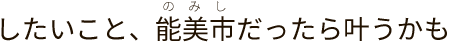 したいこと、能美市（のみし）だったら叶うかも